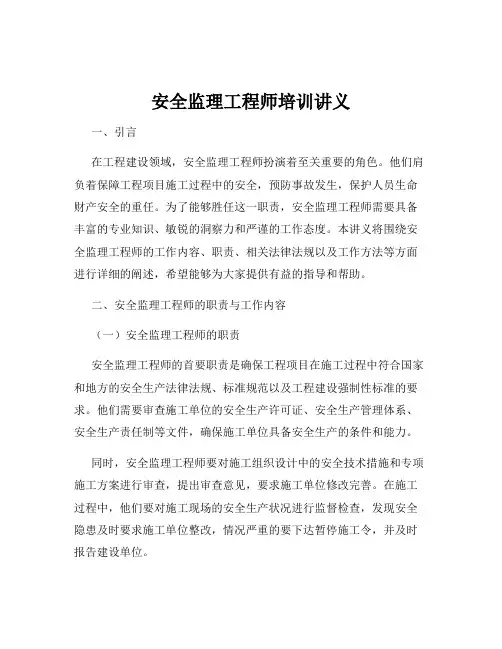 安全监理工程师培训讲义

一、引言

在工程建设领域，安全监理工程师扮演着至关重要的角色。他们肩负着保障工程项目施工过程中的安全，预防事故发生，保护人员生命财产安全的重任。为了能够胜任这一职责，安全监理工程师需要具备丰富的专业知识、敏锐的洞察力和严谨的工作态度。本讲义将围绕安全监理工程师的工作内容、职责、相关法律法规以及工作方法等方面进行详细的阐述，希望能够为大家提供有益的指导和帮助。

二、安全监理工程师的职责与工作内容

（一）安全监理工程师的职责

安全监理工程师的首要职责是确保工程项目在施工过程中符合国家和地方的安全生产法律法规、标准规范以及工程建设强制性标准的要求。他们需要审查施工单位的安全生产许可证、安全生产管理体系、安全生产责任制等文件，确保施工单位具备安全生产的条件和能力。

同时，安全监理工程师要对施工组织设计中的安全技术措施和专项施工方案进行审查，提出审查意见，要求施工单位修改完善。在施工过程中，他们要对施工现场的安全生产状况进行监督检查，发现安全隐患及时要求施工单位整改，情况严重的要下达暂停施工令，并及时报告建设单位。